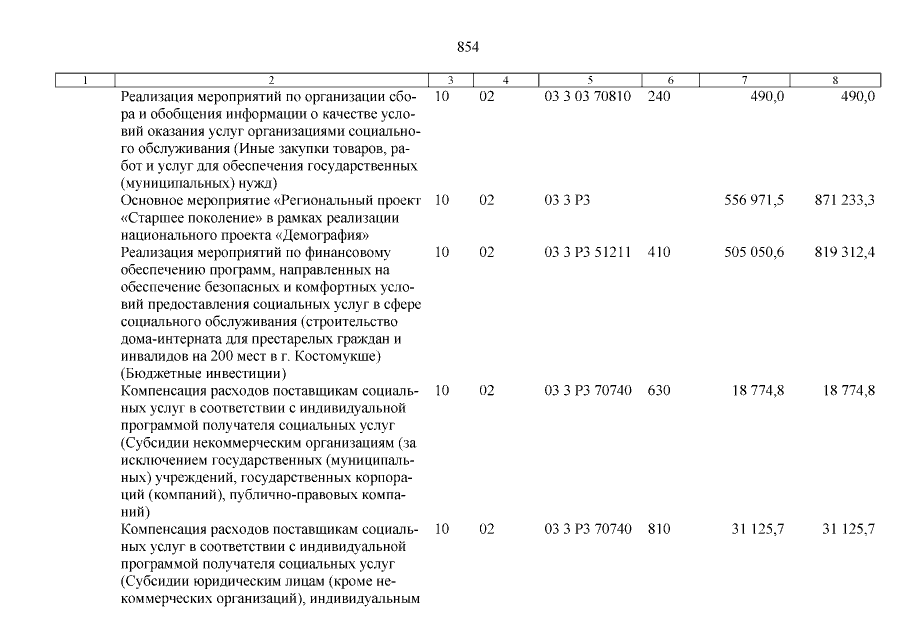 854

| 1 | 2 | 3 | 4 | 5 | 6 | 7 | 8 |
|---|---|---|---|---|---|---|---|
|  | Реализация мероприятий по организации сбора и обобщения информации о качестве условий оказания услуг организациями социального обслуживания (Иные закупки товаров, работ и услуг для обеспечения государственных (муниципальных) нужд) | 10 | 02 | 03 3 03 70810 | 240 | 490,0 | 490,0 |
|  | Основное мероприятие «Региональный проект «Старшее поколение» в рамках реализации национального проекта «Демография» | 10 | 02 | 03 3 P3 |  | 556 971,5 | 871 233,3 |
|  | Реализация мероприятий по финансовому обеспечению программ, направленных на обеспечение безопасных и комфортных условий предоставления социальных услуг в сфере социального обслуживания (строительство дома-интерната для престарелых граждан и инвалидов на 200 мест в г. Костомукше) (Бюджетные инвестиции) | 10 | 02 | 03 3 P3 51211 | 410 | 505 050,6 | 819 312,4 |
|  | Компенсация расходов поставщикам социальных услуг в соответствии с индивидуальной программой получателя социальных услуг (Субсидии некоммерческим организациям (за исключением государственных (муниципальных) учреждений, государственных корпораций (компаний), публично-правовых компаний) | 10 | 02 | 03 3 P3 70740 | 630 | 18 774,8 | 18 774,8 |
|  | Компенсация расходов поставщикам социальных услуг в соответствии с индивидуальной программой получателя социальных услуг (Субсидии юридическим лицам (кроме некоммерческих организаций), индивидуальным | 10 | 02 | 03 3 P3 70740 | 810 | 31 125,7 | 31 125,7 |